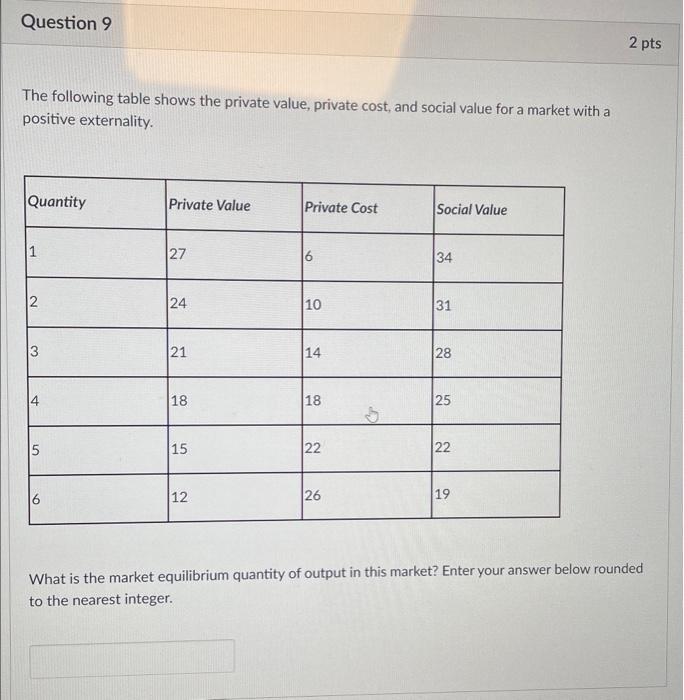 Question 9

2 pts

The following table shows the private value, private cost, and social value for a market with a positive externality.

| Quantity | Private Value | Private Cost | Social Value |
|---|---|---|---|
| 1 | 27 | 6 | 34 |
| 2 | 24 | 10 | 31 |
| 3 | 21 | 14 | 28 |
| 4 | 18 | 18 | 25 |
| 5 | 15 | 22 | 22 |
| 6 | 12 | 26 | 19 |

What is the market equilibrium quantity of output in this market? Enter your answer below rounded to the nearest integer.